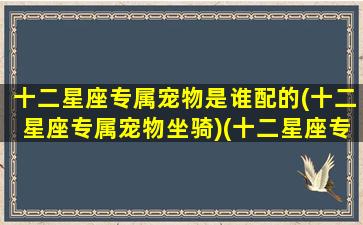 十二星座专属宠物是谁配的(十二星座专属宠物坐骑)(十二星座专